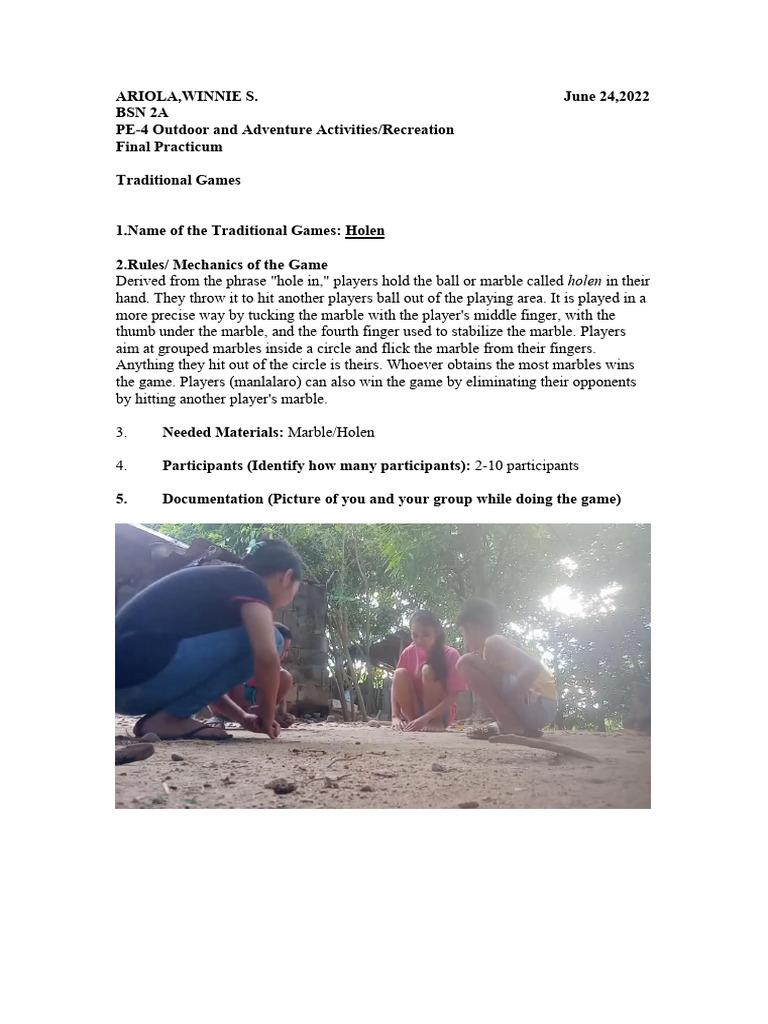 ARIOLA,WINNIE S. June 24,2022
BSN 2A
PE-4 Outdoor and Adventure Activities/Recreation
Final Practicum

Traditional Games

1.Name of the Traditional Games: Holen

2.Rules/ Mechanics of the Game
Derived from the phrase "hole in," players hold the ball or marble called holen in their hand. They throw it to hit another players ball out of the playing area. It is played in a more precise way by tucking the marble with the player's middle finger, with the thumb under the marble, and the fourth finger used to stabilize the marble. Players aim at grouped marbles inside a circle and flick the marble from their fingers. Anything they hit out of the circle is theirs. Whoever obtains the most marbles wins the game. Players (manlalaro) can also win the game by eliminating their opponents by hitting another player's marble.

3. Needed Materials: Marble/Holen

4. Participants (Identify how many participants): 2-10 participants

5. Documentation (Picture of you and your group while doing the game)